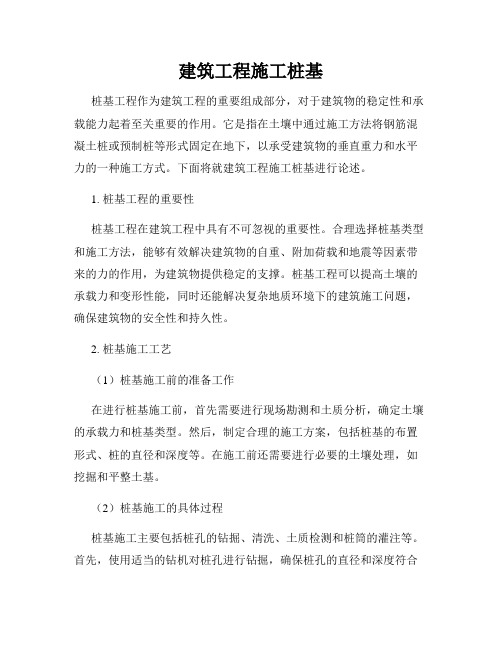 建筑工程施工桩基

桩基工程作为建筑工程的重要组成部分，对于建筑物的稳定性和承载能力起着至关重要的作用。它是指在土壤中通过施工方法将钢筋混凝土桩或预制桩等形式固定在地下，以承受建筑物的垂直重力和水平力的一种施工方式。下面将就建筑工程施工桩基进行论述。

1. 桩基工程的重要性

桩基工程在建筑工程中具有不可忽视的重要性。合理选择桩基类型和施工方法，能够有效解决建筑物的自重、附加荷载和地震等因素带来的力的作用，为建筑物提供稳定的支撑。桩基工程可以提高土壤的承载力和变形性能，同时还能解决复杂地质环境下的建筑施工问题，确保建筑物的安全性和持久性。

2. 桩基施工工艺

（1）桩基施工前的准备工作

在进行桩基施工前，首先需要进行现场勘测和土质分析，确定土壤的承载力和桩基类型。然后，制定合理的施工方案，包括桩基的布置形式、桩的直径和深度等。在施工前还需要进行必要的土壤处理，如挖掘和平整土基。

（2）桩基施工的具体过程

桩基施工主要包括桩孔的钻掘、清洗、土质检测和桩筒的灌注等。首先，使用适当的钻机对桩孔进行钻掘，确保桩孔的直径和深度符合